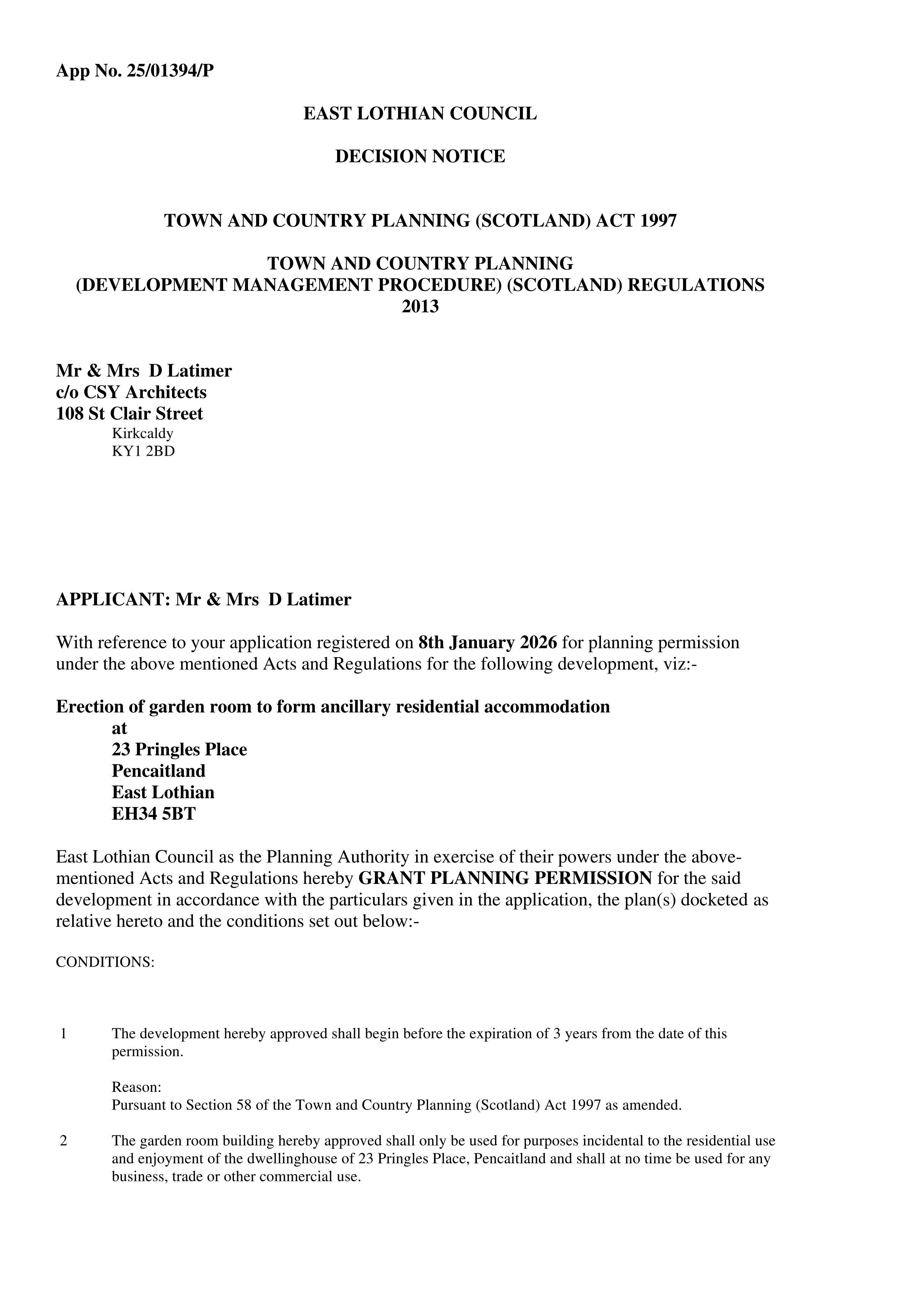 App No. 25/01394/P

EAST LOTHIAN COUNCIL

DECISION NOTICE

TOWN AND COUNTRY PLANNING (SCOTLAND) ACT 1997

TOWN AND COUNTRY PLANNING
(DEVELOPMENT MANAGEMENT PROCEDURE) (SCOTLAND) REGULATIONS 2013

Mr & Mrs D Latimer
c/o CSY Architects
108 St Clair Street
Kirkcaldy
KY1 2BD

APPLICANT: Mr & Mrs D Latimer

With reference to your application registered on 8th January 2026 for planning permission under the above mentioned Acts and Regulations for the following development, viz:-

Erection of garden room to form ancillary residential accommodation
at
23 Pringles Place
Pencaitland
East Lothian
EH34 5BT

East Lothian Council as the Planning Authority in exercise of their powers under the above-mentioned Acts and Regulations hereby GRANT PLANNING PERMISSION for the said development in accordance with the particulars given in the application, the plan(s) docketed as relative hereto and the conditions set out below:-

CONDITIONS:

1 The development hereby approved shall begin before the expiration of 3 years from the date of this permission.

Reason:
Pursuant to Section 58 of the Town and Country Planning (Scotland) Act 1997 as amended.

2 The garden room building hereby approved shall only be used for purposes incidental to the residential use and enjoyment of the dwellinghouse of 23 Pringles Place, Pencaitland and shall at no time be used for any business, trade or other commercial use.